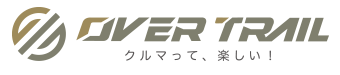 OVER TRAIL
クルマって、楽しい！